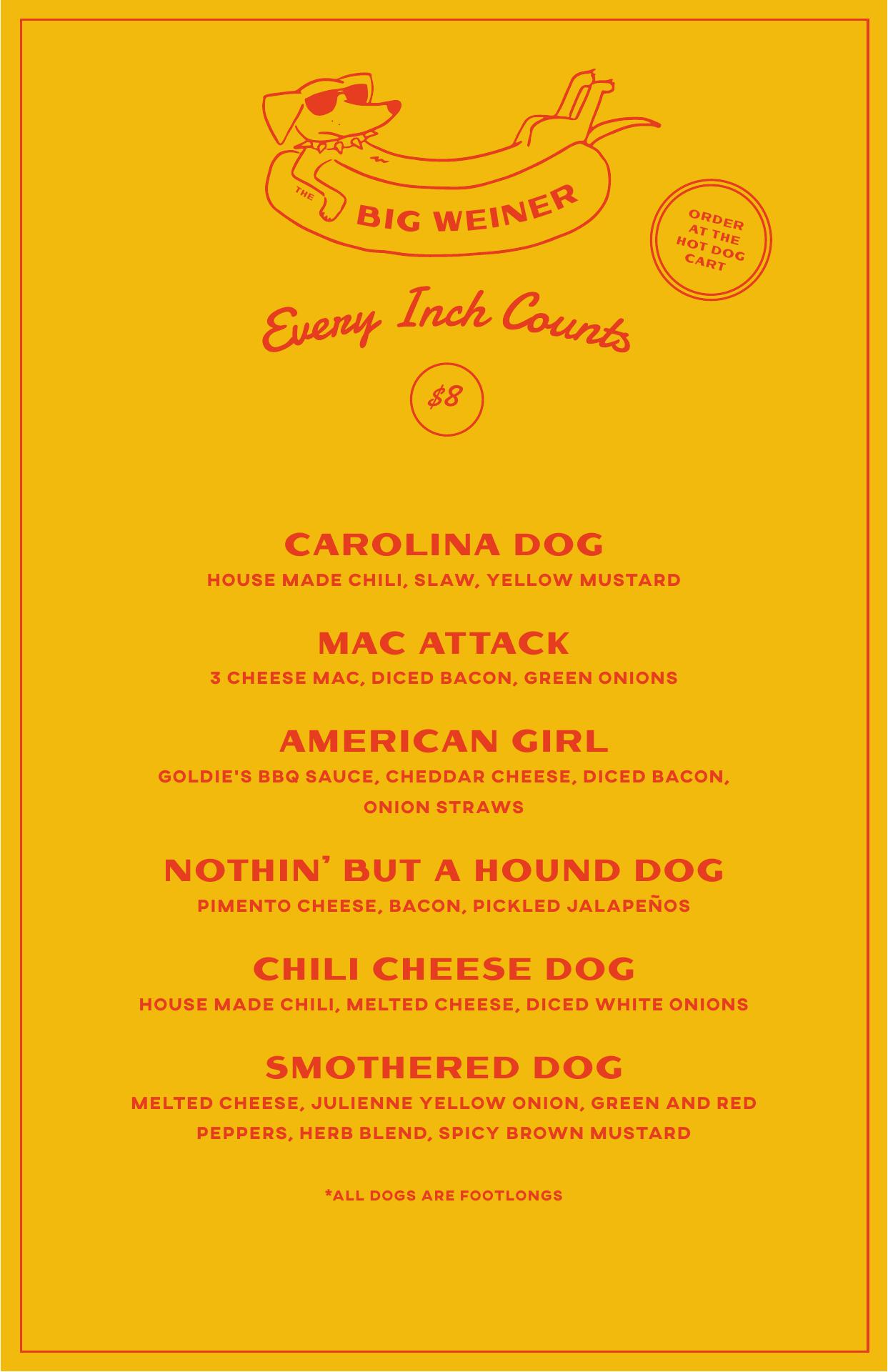 THE BIG WEINER

ORDER AT THE HOT DOG CART

Every Inch Counts

$8

CAROLINA DOG

HOUSE MADE CHILI, SLAW, YELLOW MUSTARD

MAC ATTACK

3 CHEESE MAC, DICED BACON, GREEN ONIONS

AMERICAN GIRL

GOLDIE'S BBQ SAUCE, CHEDDAR CHEESE, DICED BACON, ONION STRAWS

NOTHIN' BUT A HOUND DOG

PIMENTO CHEESE, BACON, PICKLED JALAPEÑOS

CHILI CHEESE DOG

HOUSE MADE CHILI, MELTED CHEESE, DICED WHITE ONIONS

SMOTHERED DOG

MELTED CHEESE, JULIENNE YELLOW ONION, GREEN AND RED PEPPERS, HERB BLEND, SPICY BROWN MUSTARD

*ALL DOGS ARE FOOTLONGS